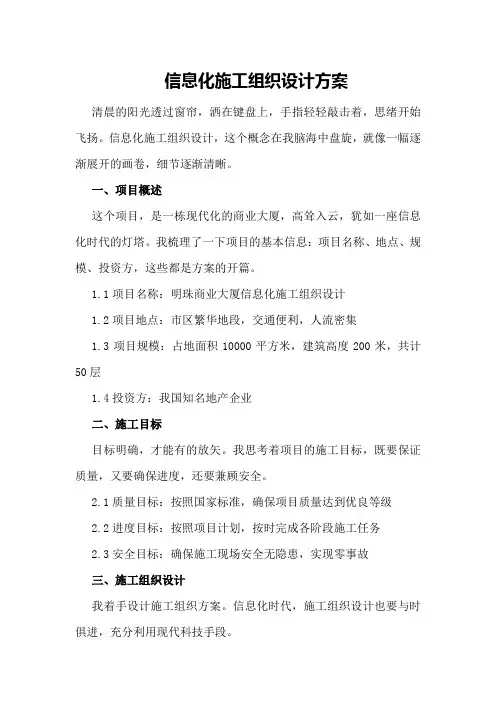 信息化施工组织设计方案

清晨的阳光透过窗帘，洒在键盘上，手指轻轻敲击着，思绪开始飞扬。信息化施工组织设计，这个概念在我脑海中盘旋，就像一幅逐渐展开的画卷，细节逐渐清晰。

一、项目概述

这个项目，是一栋现代化的商业大厦，高耸入云，犹如一座信息化时代的灯塔。我梳理了一下项目的基本信息：项目名称、地点、规模、投资方，这些都是方案的开篇。

1.1 项目名称：明珠商业大厦信息化施工组织设计

1.2 项目地点：市区繁华地段，交通便利，人流密集

1.3 项目规模：占地面积 10000 平方米，建筑高度 200 米，共计 50 层

1.4 投资方：我国知名地产企业

二、施工目标

目标明确，才能有的放矢。我思考着项目的施工目标，既要保证质量，又要确保进度，还要兼顾安全。

2.1 质量目标：按照国家标准，确保项目质量达到优良等级

2.2 进度目标：按照项目计划，按时完成各阶段施工任务

2.3 安全目标：确保施工现场安全无隐患，实现零事故

三、施工组织设计

我着手设计施工组织方案。信息化时代，施工组织设计也要与时俱进，充分利用现代科技手段。